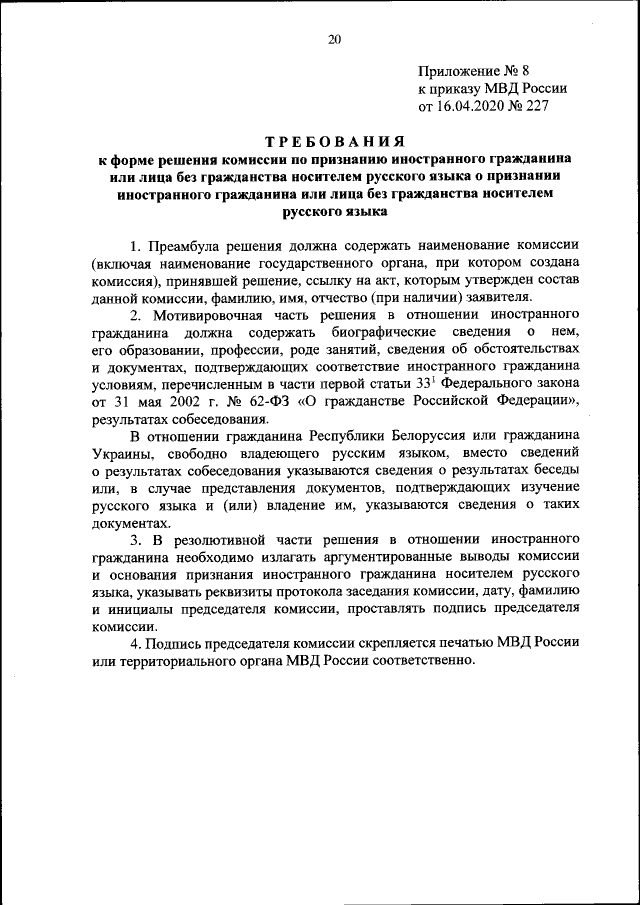 20

Приложение № 8
к приказу МВД России
от 16.04.2020 № 227

ТРЕБОВАНИЯ
к форме решения комиссии по признанию иностранного гражданина или лица без гражданства носителем русского языка о признании иностранного гражданина или лица без гражданства носителем русского языка

1. Преамбула решения должна содержать наименование комиссии (включая наименование государственного органа, при котором создана комиссия), принявшей решение, ссылку на акт, которым утвержден состав данной комиссии, фамилию, имя, отчество (при наличии) заявителя.

2. Мотивировочная часть решения в отношении иностранного гражданина должна содержать биографические сведения о нем, его образовании, профессии, роде занятий, сведения об обстоятельствах и документах, подтверждающих соответствие иностранного гражданина условиям, перечисленным в части первой статьи $33^1$ Федерального закона от 31 мая 2002 г. № 62-ФЗ «О гражданстве Российской Федерации», результатах собеседования.

В отношении гражданина Республики Белоруссия или гражданина Украины, свободно владеющего русским языком, вместо сведений о результатах собеседования указываются сведения о результатах беседы или, в случае представления документов, подтверждающих изучение русского языка и (или) владение им, указываются сведения о таких документах.

3. В резолютивной части решения в отношении иностранного гражданина необходимо излагать аргументированные выводы комиссии и основания признания иностранного гражданина носителем русского языка, указывать реквизиты протокола заседания комиссии, дату, фамилию и инициалы председателя комиссии, проставлять подпись председателя комиссии.

4. Подпись председателя комиссии скрепляется печатью МВД России или территориального органа МВД России соответственно.